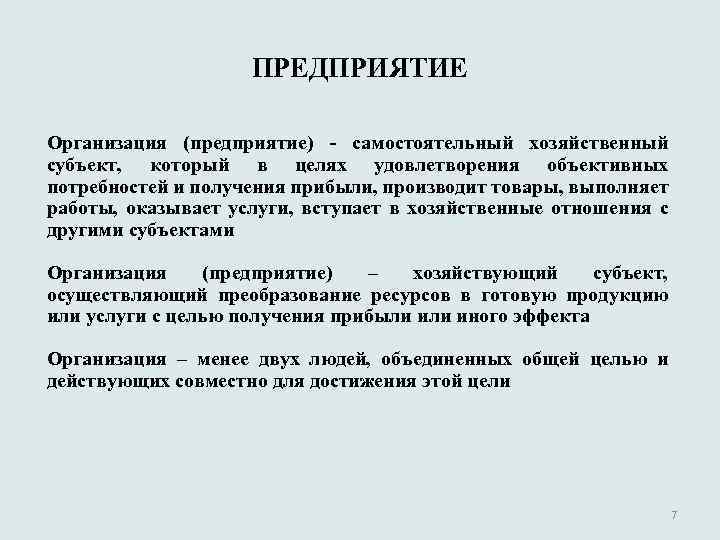 ПРЕДПРИЯТИЕ

Организация (предприятие) - самостоятельный хозяйственный субъект, который в целях удовлетворения объективных потребностей и получения прибыли, производит товары, выполняет работы, оказывает услуги, вступает в хозяйственные отношения с другими субъектами

Организация (предприятие) – хозяйствующий субъект, осуществляющий преобразование ресурсов в готовую продукцию или услуги с целью получения прибыли или иного эффекта

Организация – менее двух людей, объединенных общей целью и действующих совместно для достижения этой цели

7